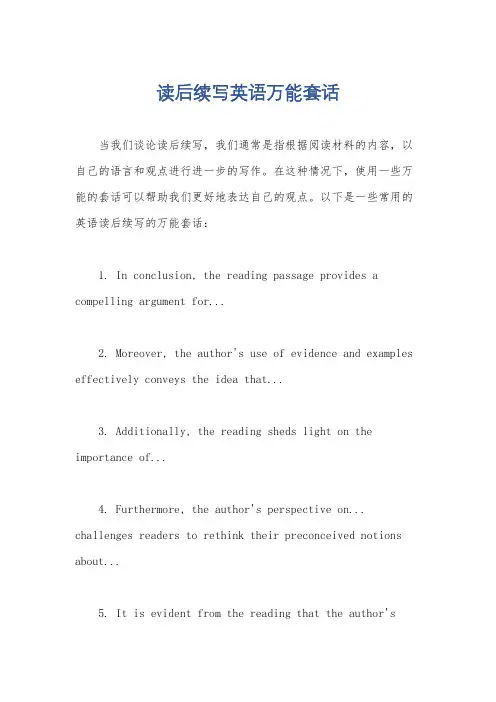 读后续写英语万能套话

当我们谈论读后续写，我们通常是指根据阅读材料的内容，以自己的语言和观点进行进一步的写作。在这种情况下，使用一些万能的套话可以帮助我们更好地表达自己的观点。以下是一些常用的英语读后续写的万能套话：

1. In conclusion, the reading passage provides a compelling argument for...

2. Moreover, the author's use of evidence and examples effectively conveys the idea that...

3. Additionally, the reading sheds light on the importance of...

4. Furthermore, the author's perspective on... challenges readers to rethink their preconceived notions about...

5. It is evident from the reading that the author's